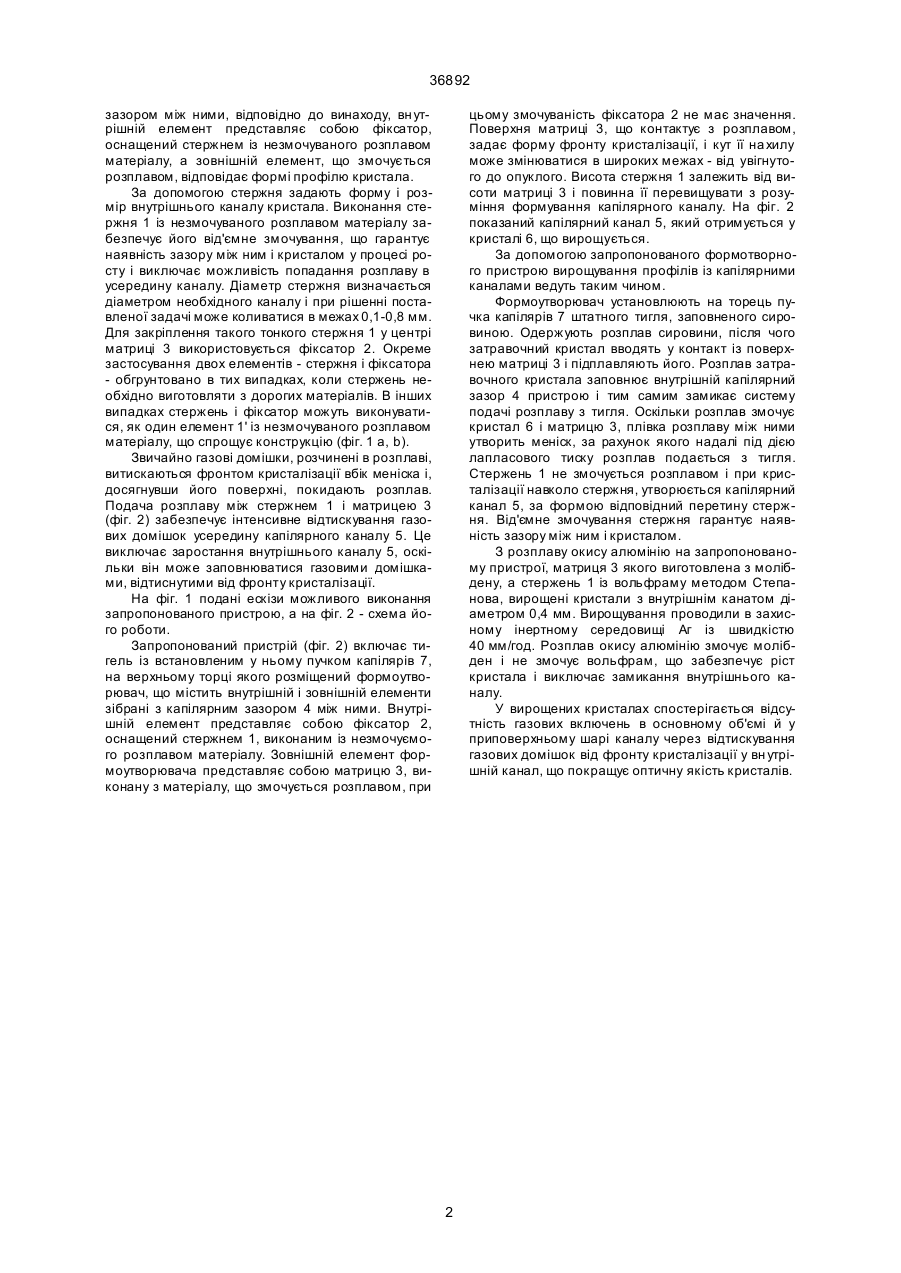 36892

зазором між ними, відповідно до винаходу, внутрішній елемент представляє собою фіксатор, оснащений стержнем із незмочуваного розплавом матеріалу, а зовнішній елемент, що змочується розплавом, відповідає формі профілю кристала.

За допомогою стержня задають форму і розмір внутрішнього каналу кристала. Виконання стержня 1 із незмочуваного розплавом матеріалу забезпечує його від'ємне змочування, що гарантує наявність зазору між ним і кристалом у процесі росту і виключає можливість попадання розплаву в усередину каналу. Діаметр стержня визначається діаметром необхідного каналу і при рішенні поставленої задачі може коливатися в межах 0,1-0,8 мм. Для закріплення такого тонкого стержня 1 у центрі матриці 3 використовується фіксатор 2. Окреме застосування двох елементів - стержня і фіксатора - обгрунтовано в тих випадках, коли стержень необхідно виготовляти з дорогих матеріалів. В інших випадках стержень і фіксатор можуть виконуватися, як один елемент 1' із незмочуваного розплавом матеріалу, що спрощує конструкцію (фіг. 1 a, b).

Звичайно газові домішки, розчинені в розплаві, витискаються фронтом кристалізації вбік меніска і, досягнувши його поверхні, покидають розплав. Подача розплаву між стержнем 1 і матрицею 3 (фіг. 2) забезпечує інтенсивне відтискування газових домішок усередину капілярного каналу 5. Це виключає заростання внутрішнього каналу 5, оскільки він може заповнюватися газовими домішками, відтиснутими від фронту кристалізації.

На фіг. 1 подані ескізи можливого виконання запропонованого пристрою, а на фіг. 2 - схема його роботи.

Запропонований пристрій (фіг. 2) включає тигель із встановленим у ньому пучком капілярів 7, на верхньому торці якого розміщений формоутворювач, що містить внутрішній і зовнішній елементи зібрані з капілярним зазором 4 між ними. Внутрішній елемент представляє собою фіксатор 2, оснащений стержнем 1, виконаним із незмочуємого розплавом матеріалу. Зовнішній елемент формоутворювача представляє собою матрицю 3, виконану з матеріалу, що змочується розплавом, при цьому змочуваність фіксатора 2 не має значення. Поверхня матриці 3, що контактує з розплавом, задає форму фронту кристалізації, і кут її нахилу може змінюватися в широких межах - від увігнутого до опуклого. Висота стержня 1 залежить від висоти матриці 3 і повинна її перевищувати з розуміння формування капілярного каналу. На фіг. 2 показаний капілярний канал 5, який отримується у кристалі 6, що вирощується.

За допомогою запропонованого формотворного пристрою вирощування профілів із капілярними каналами ведуть таким чином.

Формоутворювач установлюють на торець пучка капілярів 7 штатного тигля, заповненого сировиною. Одержують розплав сировини, після чого затравочний кристал вводять у контакт із поверхнею матриці 3 і підплавляють його. Розплав затравочного кристала заповнює внутрішній капілярний зазор 4 пристрою і тим самим замикає систему подачі розплаву з тигля. Оскільки розплав змочує кристал 6 і матрицю 3, плівка розплаву між ними утворить меніск, за рахунок якого надалі під дією лапласового тиску розплав подається з тигля. Стержень 1 не змочується розплавом і при кристалізації навколо стержня, утворюється капілярний канал 5, за формою відповідний перетину стержня. Від'ємне змочування стержня гарантує наявність зазору між ним і кристалом.

З розплаву окису алюмінію на запропонованому пристрої, матриця 3 якого виготовлена з молібдену, а стержень 1 із вольфраму методом Степанова, вирощені кристали з внутрішнім канатом діаметром 0,4 мм. Вирощування проводили в захисному інертному середовищі Ar із швидкістю 40 мм/год. Розплав окису алюмінію змочує молібден і не змочує вольфрам, що забезпечує ріст кристала і виключає замикання внутрішнього каналу.

У вирощених кристалах спостерігається відсутність газових включень в основному об'ємі й у приповерхньому шарі каналу через відтискування газових домішок від фронту кристалізації у внутрішній канал, що покращує оптичну якість кристалів.

2